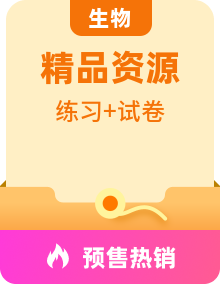 生物

精品资源

练习+试卷

预售热销